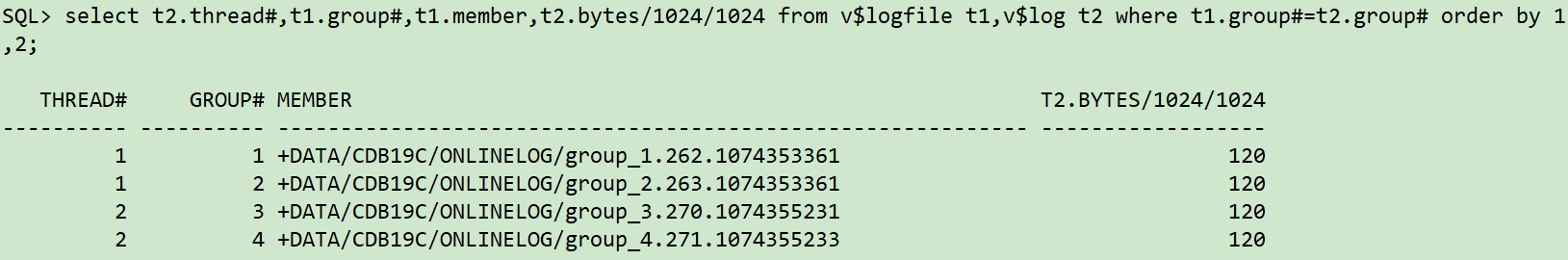 SQL> select t2.thread#,t1.group#,t1.member,t2.bytes/1024/1024 from v$logfile t1,v$log t2 where t1.group#=t2.group# order by 1 ,2;

| THREAD# | GROUP# | MEMBER | T2.BYTES/1024/1024 |
|---|---|---|---|
| 1 | 1 | +DATA/CDB19C/ONLINELOG/group_1.262.1074353361 | 120 |
| 1 | 2 | +DATA/CDB19C/ONLINELOG/group_2.263.1074353361 | 120 |
| 2 | 3 | +DATA/CDB19C/ONLINELOG/group_3.270.1074355231 | 120 |
| 2 | 4 | +DATA/CDB19C/ONLINELOG/group_4.271.1074355233 | 120 |